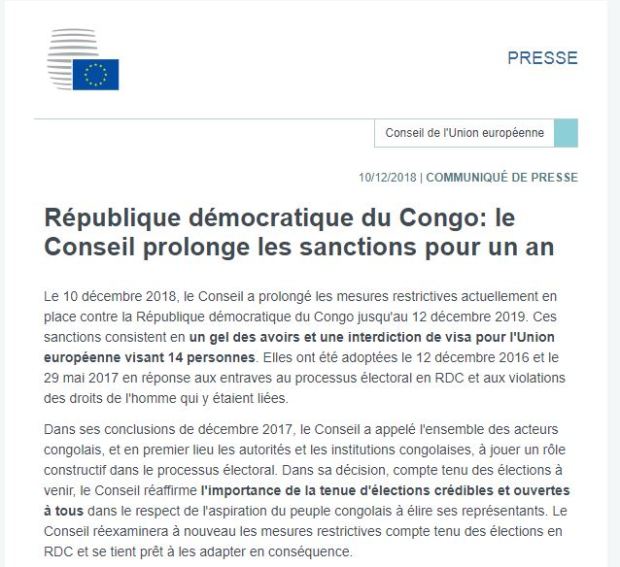 PRESSE

Conseil de l'Union européenne

10/12/2018 | COMMUNIQUÉ DE PRESSE

République démocratique du Congo: le Conseil prolonge les sanctions pour un an

Le 10 décembre 2018, le Conseil a prolongé les mesures restrictives actuellement en place contre la République démocratique du Congo jusqu'au 12 décembre 2019. Ces sanctions consistent en un gel des avoirs et une interdiction de visa pour l'Union européenne visant 14 personnes. Elles ont été adoptées le 12 décembre 2016 et le 29 mai 2017 en réponse aux entraves au processus électoral en RDC et aux violations des droits de l'homme qui y étaient liées.

Dans ses conclusions de décembre 2017, le Conseil a appelé l'ensemble des acteurs congolais, et en premier lieu les autorités et les institutions congolaises, à jouer un rôle constructif dans le processus électoral. Dans sa décision, compte tenu des élections à venir, le Conseil réaffirme l'importance de la tenue d'élections crédibles et ouvertes à tous dans le respect de l'aspiration du peuple congolais à élire ses représentants. Le Conseil réexaminera à nouveau les mesures restrictives compte tenu des élections en RDC et se tient prêt à les adapter en conséquence.